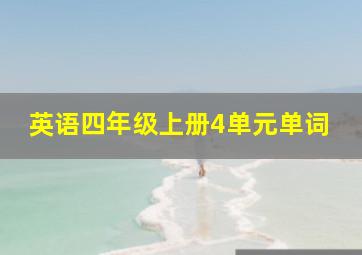 英语四年级上册4单元单词